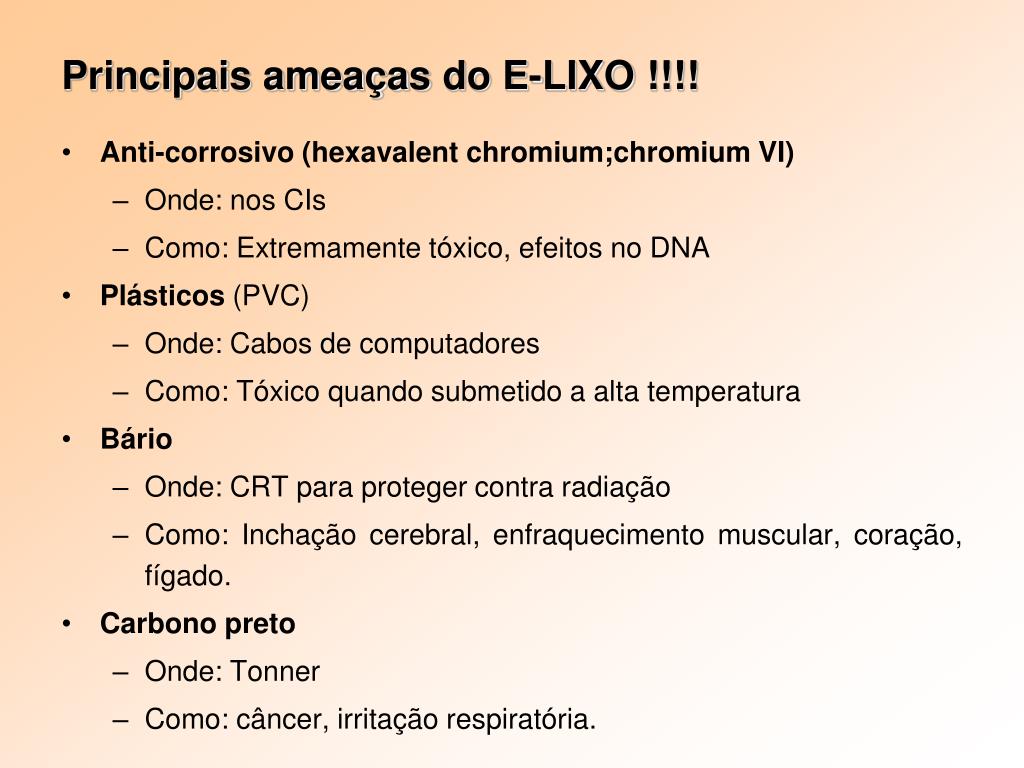 Principais ameaças do E-LIXO !!!!

• Anti-corrosivo (hexavalent chromium;chromium VI)
  – Onde: nos CIs
  – Como: Extremamente tóxico, efeitos no DNA
• Plásticos (PVC)
  – Onde: Cabos de computadores
  – Como: Tóxico quando submetido a alta temperatura
• Bário
  – Onde: CRT para proteger contra radiação
  – Como: Inchação cerebral, enfraquecimento muscular, coração, fígado.
• Carbono preto
  – Onde: Tonner
  – Como: câncer, irritação respiratória.